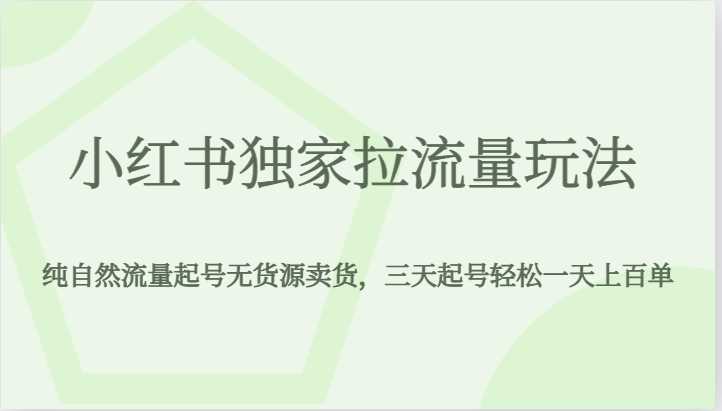 小红书独家拉流量玩法

纯自然流量起号无货源卖货，三天起号轻松一天上百单